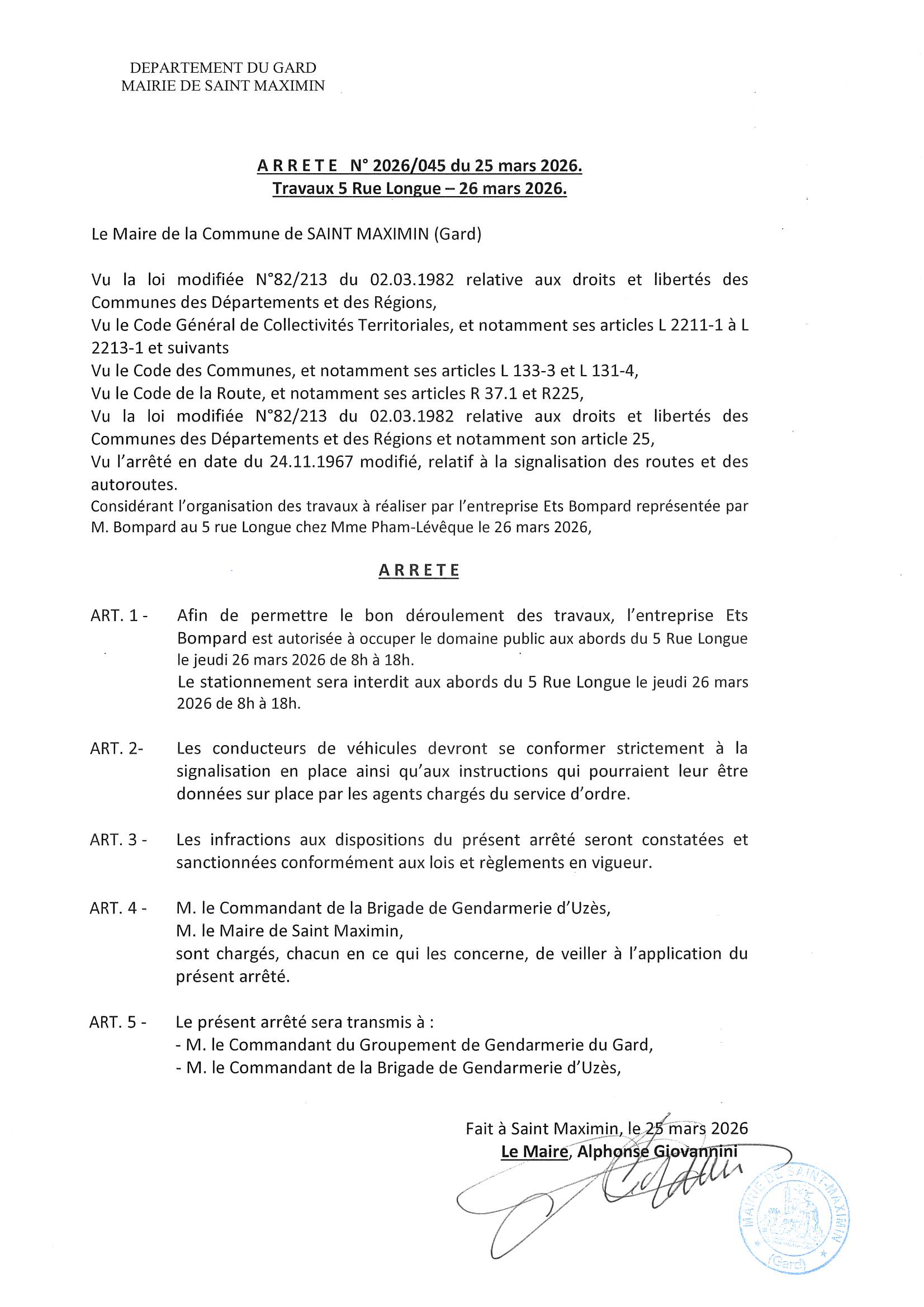 DEPARTEMENT DU GARD
MAIRIE DE SAINT MAXIMIN

A R R E T E N° 2026/045 du 25 mars 2026.
Travaux 5 Rue Longue – 26 mars 2026.

Le Maire de la Commune de SAINT MAXIMIN (Gard)

Vu la loi modifiée N°82/213 du 02.03.1982 relative aux droits et libertés des Communes des Départements et des Régions,
Vu le Code Général de Collectivités Territoriales, et notamment ses articles L 2211-1 à L 2213-1 et suivants
Vu le Code des Communes, et notamment ses articles L 133-3 et L 131-4,
Vu le Code de la Route, et notamment ses articles R 37.1 et R225,
Vu la loi modifiée N°82/213 du 02.03.1982 relative aux droits et libertés des Communes des Départements et des Régions et notamment son article 25,
Vu l'arrêté en date du 24.11.1967 modifié, relatif à la signalisation des routes et des autoroutes.
Considérant l'organisation des travaux à réaliser par l'entreprise Ets Bompard représentée par M. Bompard au 5 rue Longue chez Mme Pham-Lévêque le 26 mars 2026,

A R R E T E

ART. 1 - Afin de permettre le bon déroulement des travaux, l'entreprise Ets Bompard est autorisée à occuper le domaine public aux abords du 5 Rue Longue le jeudi 26 mars 2026 de 8h à 18h.
Le stationnement sera interdit aux abords du 5 Rue Longue le jeudi 26 mars 2026 de 8h à 18h.

ART. 2- Les conducteurs de véhicules devront se conformer strictement à la signalisation en place ainsi qu'aux instructions qui pourraient leur être données sur place par les agents chargés du service d'ordre.

ART. 3 - Les infractions aux dispositions du présent arrêté seront constatées et sanctionnées conformément aux lois et règlements en vigueur.

ART. 4 - M. le Commandant de la Brigade de Gendarmerie d'Uzès,
M. le Maire de Saint Maximin,
sont chargés, chacun en ce qui les concerne, de veiller à l'application du présent arrêté.

ART. 5 - Le présent arrêté sera transmis à :
- M. le Commandant du Groupement de Gendarmerie du Gard,
- M. le Commandant de la Brigade de Gendarmerie d'Uzès,

Fait à Saint Maximin, le 25 mars 2026
Le Maire, Alphonse Giovannini

MAIRIE DE SAINT-MAXIMIN
(Gard)